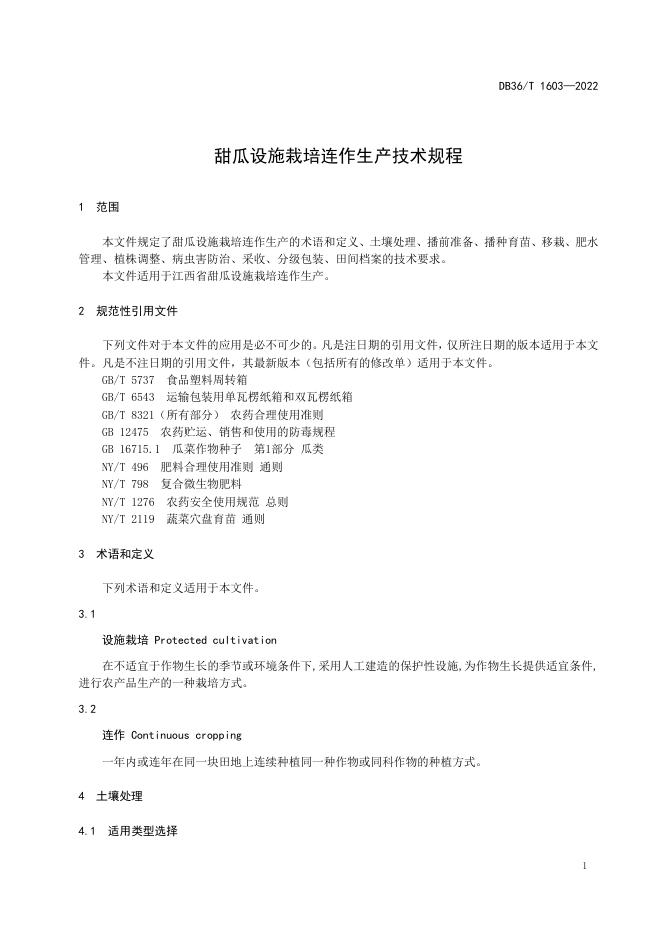 DB36/T 1603—2022

甜瓜设施栽培连作生产技术规程

1 范围

本文件规定了甜瓜设施栽培连作生产的术语和定义、土壤处理、播前准备、播种育苗、移栽、肥水管理、植株调整、病虫害防治、采收、分级包装、田间档案的技术要求。
本文件适用于江西省甜瓜设施栽培连作生产。

2 规范性引用文件

下列文件对于本文件的应用是必不可少的。凡是注日期的引用文件，仅所注日期的版本适用于本文件。凡是不注日期的引用文件，其最新版本（包括所有的修改单）适用于本文件。
GB/T 5737 食品塑料周转箱
GB/T 6543 运输包装用单瓦楞纸箱和双瓦楞纸箱
GB/T 8321（所有部分） 农药合理使用准则
GB 12475 农药贮运、销售和使用的防毒规程
GB 16715.1 瓜菜作物种子 第1部分 瓜类
NY/T 496 肥料合理使用准则 通则
NY/T 798 复合微生物肥料
NY/T 1276 农药安全使用规范 总则
NY/T 2119 蔬菜穴盘育苗 通则

3 术语和定义

下列术语和定义适用于本文件。

3.1

设施栽培 Protected cultivation

在不适宜于作物生长的季节或环境条件下，采用人工建造的保护性设施，为作物生长提供适宜条件，进行农产品生产的一种栽培方式。

3.2

连作 Continuous cropping

一年内或连年在同一块田地上连续种植同一种作物或同科作物的种植方式。

4 土壤处理

4.1 适用类型选择

1